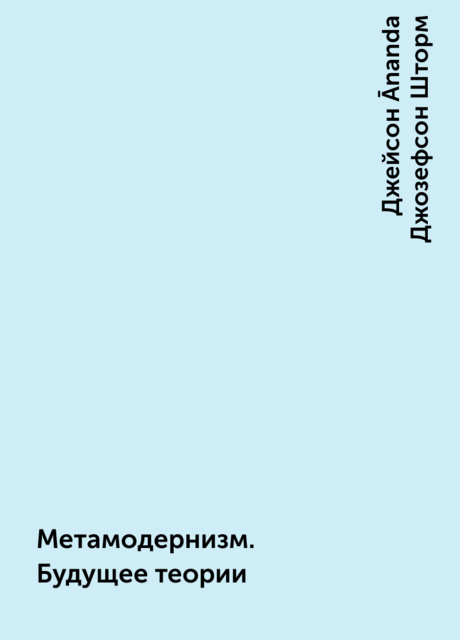 Джейсон Ānanda Джозефсон Шторм

Метамодернизм. Будущее теории